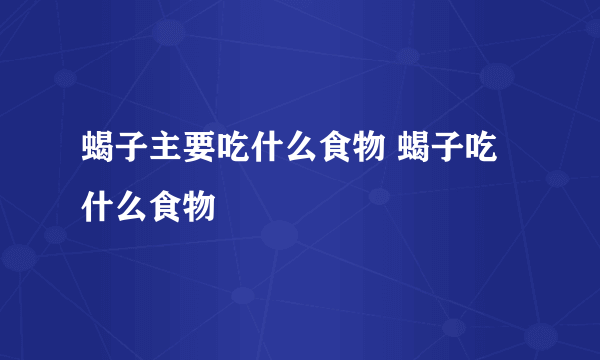 蝎子主要吃什么食物 蝎子吃什么食物